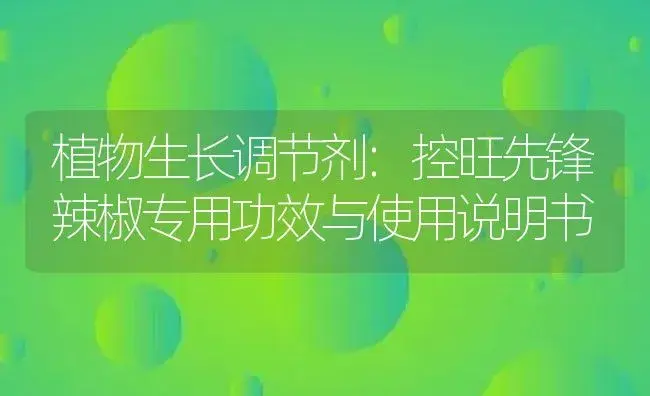 植物生长调节剂：控旺先锋辣椒专用功效与使用说明书